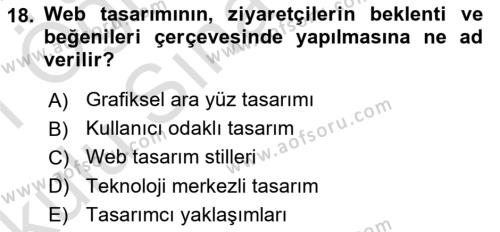 18. Web tasarımının, ziyaretçilerin beklenti ve beğenileri çerçevesinde yapılmasına ne ad verilir?

A) Grafiksel ara yüz tasarımı
B) Kullanıcı odaklı tasarım
C) Web tasarım stilleri
D) Teknoloji merkezli tasarım
E) Tasarımcı yaklaşımları

www.aofsoru.com